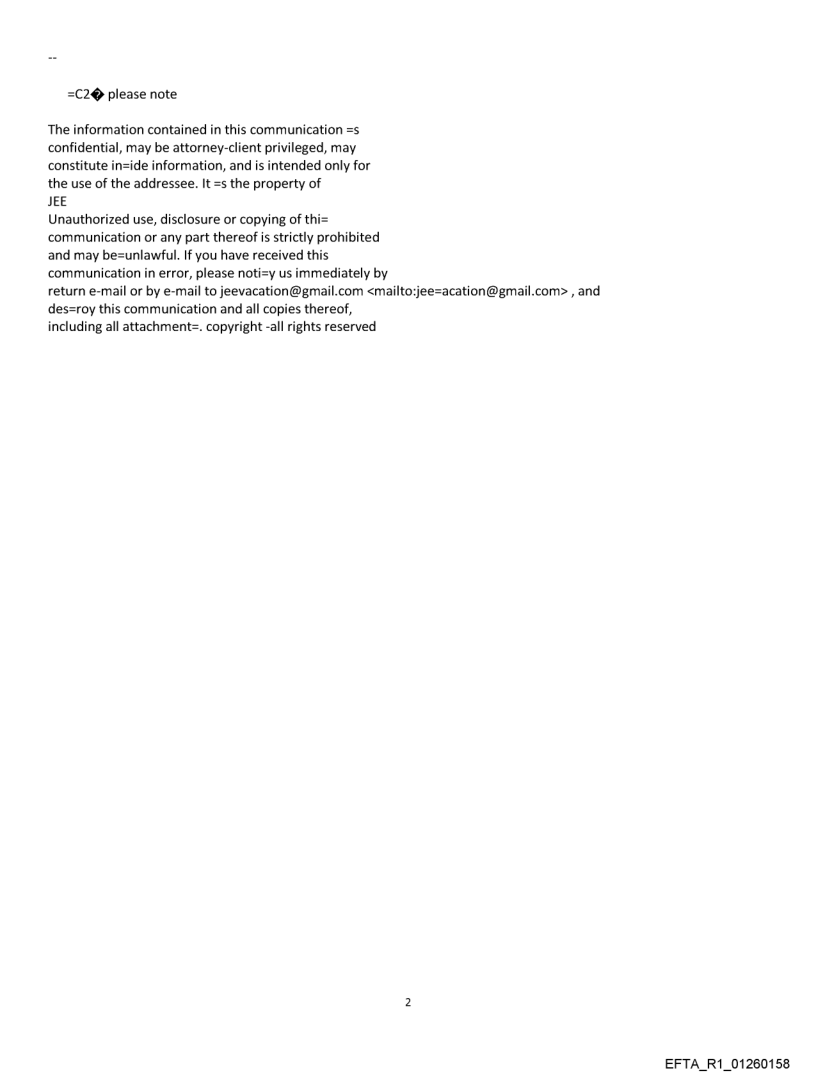 --

=C2� please note

The information contained in this communication =s confidential, may be attorney-client privileged, may constitute in=ide information, and is intended only for the use of the addressee. It =s the property of JEE
Unauthorized use, disclosure or copying of thi= communication or any part thereof is strictly prohibited and may be=unlawful. If you have received this communication in error, please noti=y us immediately by return e-mail or by e-mail to jeevacation@gmail.com <mailto:jee=acation@gmail.com> , and des=roy this communication and all copies thereof, including all attachment=. copyright -all rights reserved

2

EFTA_R1_01260158